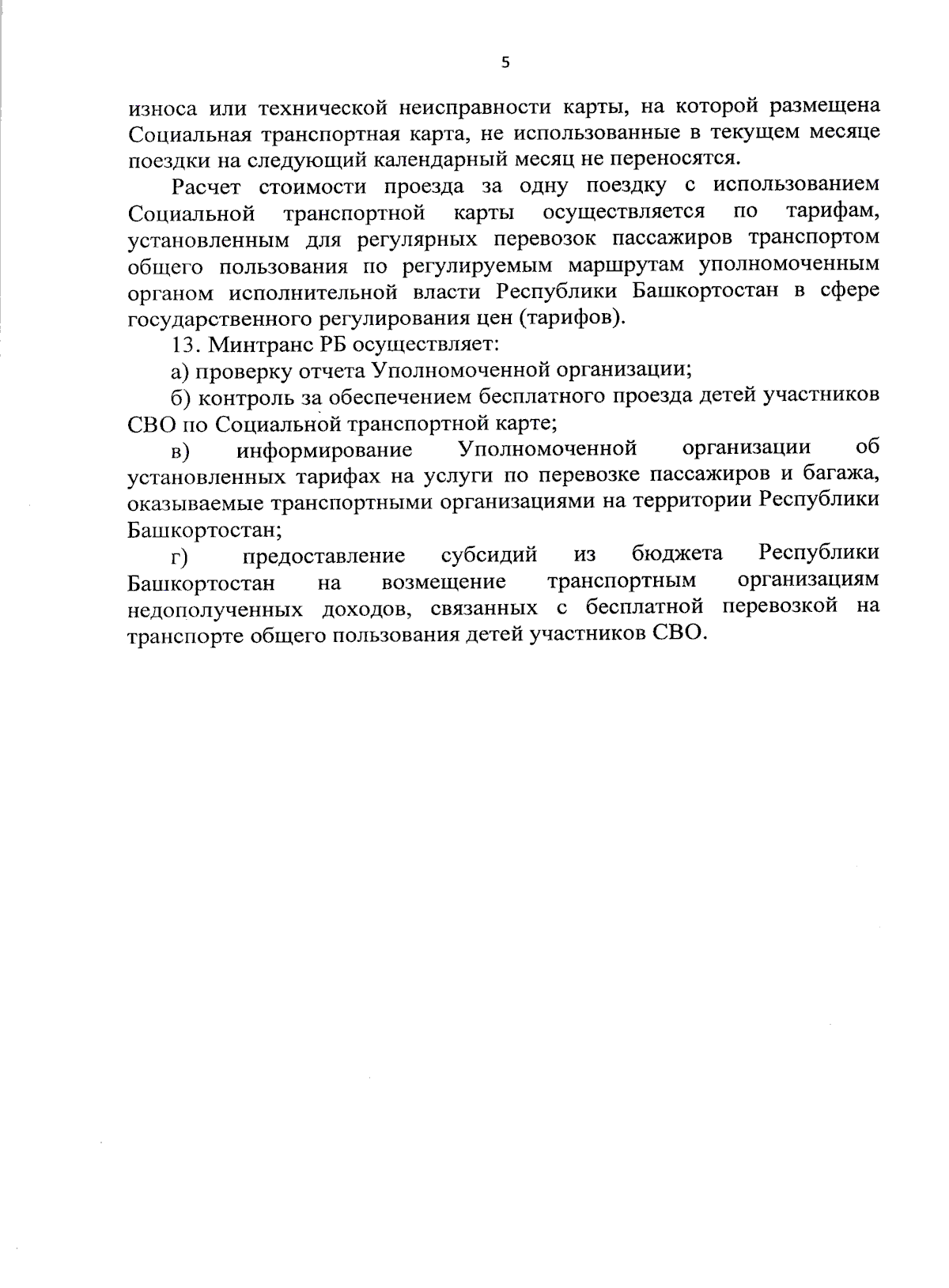 5

износа или технической неисправности карты, на которой размещена Социальная транспортная карта, не использованные в текущем месяце поездки на следующий календарный месяц не переносятся.

Расчет стоимости проезда за одну поездку с использованием Социальной транспортной карты осуществляется по тарифам, установленным для регулярных перевозок пассажиров транспортом общего пользования по регулируемым маршрутам уполномоченным органом исполнительной власти Республики Башкортостан в сфере государственного регулирования цен (тарифов).

13. Минтранс РБ осуществляет:

а) проверку отчета Уполномоченной организации;

б) контроль за обеспечением бесплатного проезда детей участников СВО по Социальной транспортной карте;

в) информирование Уполномоченной организации об установленных тарифах на услуги по перевозке пассажиров и багажа, оказываемые транспортными организациями на территории Республики Башкортостан;

г) предоставление субсидий из бюджета Республики Башкортостан на возмещение транспортным организациям недополученных доходов, связанных с бесплатной перевозкой на транспорте общего пользования детей участников СВО.